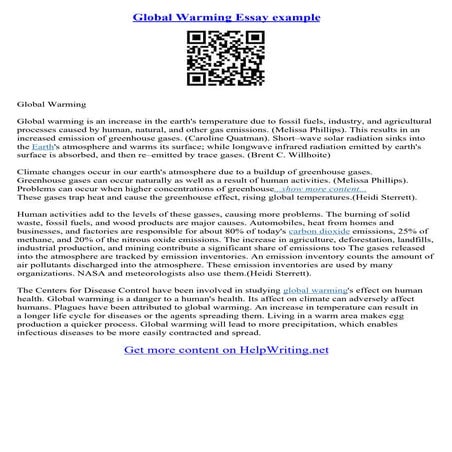 Global Warming Essay example

Global Warming

Global warming is an increase in the earth's temperature due to fossil fuels, industry, and agricultural processes caused by human, natural, and other gas emissions. (Melissa Phillips). This results in an increased emission of greenhouse gases. (Caroline Quatman). Short–wave solar radiation sinks into the Earth's atmosphere and warms its surface; while longwave infrared radiation emitted by earth's surface is absorbed, and then re–emitted by trace gases. (Brent C. Willboite)

Climate changes occur in our earth's atmosphere due to a buildup of greenhouse gases. Greenhouse gases can occur naturally as well as a result of human activities. (Melissa Phillips). Problems can occur when higher concentrations of greenhouse...show more content...
These gases trap heat and cause the greenhouse effect, rising global temperatures.(Heidi Sterrett).

Human activities add to the levels of these gasses, causing more problems. The burning of solid waste, fossil fuels, and wood products are major causes. Automobiles, heat from homes and businesses, and factories are responsible for about 80% of today's carbon dioxide emissions, 25% of methane, and 20% of the nitrous oxide emissions. The increase in agriculture, deforestation, landfills, industrial production, and mining contribute a significant share of emissions too The gases released into the atmosphere are tracked by emission inventories. An emission inventory counts the amount of air pollutants discharged into the atmosphere. These emission inventories are used by many organizations. NASA and meteorologists also use them.(Heidi Sterrett).

The Centers for Disease Control have been involved in studying global warming's effect on human health. Global warming is a danger to a human's health. Its affect on climate can adversely affect humans. Plagues have been attributed to global warming. An increase in temperature can result in a longer life cycle for diseases or the agents spreading them. Living in a warm area makes egg production a quicker process. Global warming will lead to more precipitation, which enables infectious diseases to be more easily contracted and spread.

Get more content on HelpWriting.net